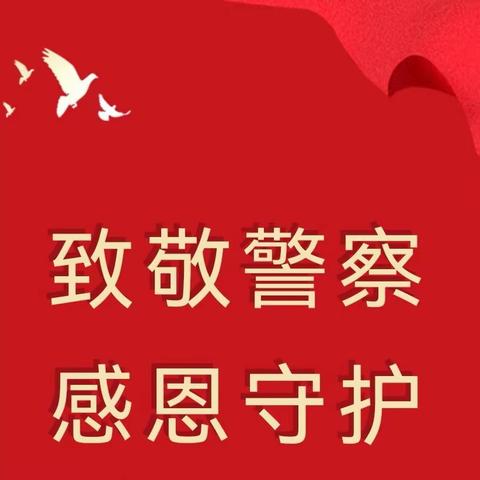 致敬警察
感恩守护